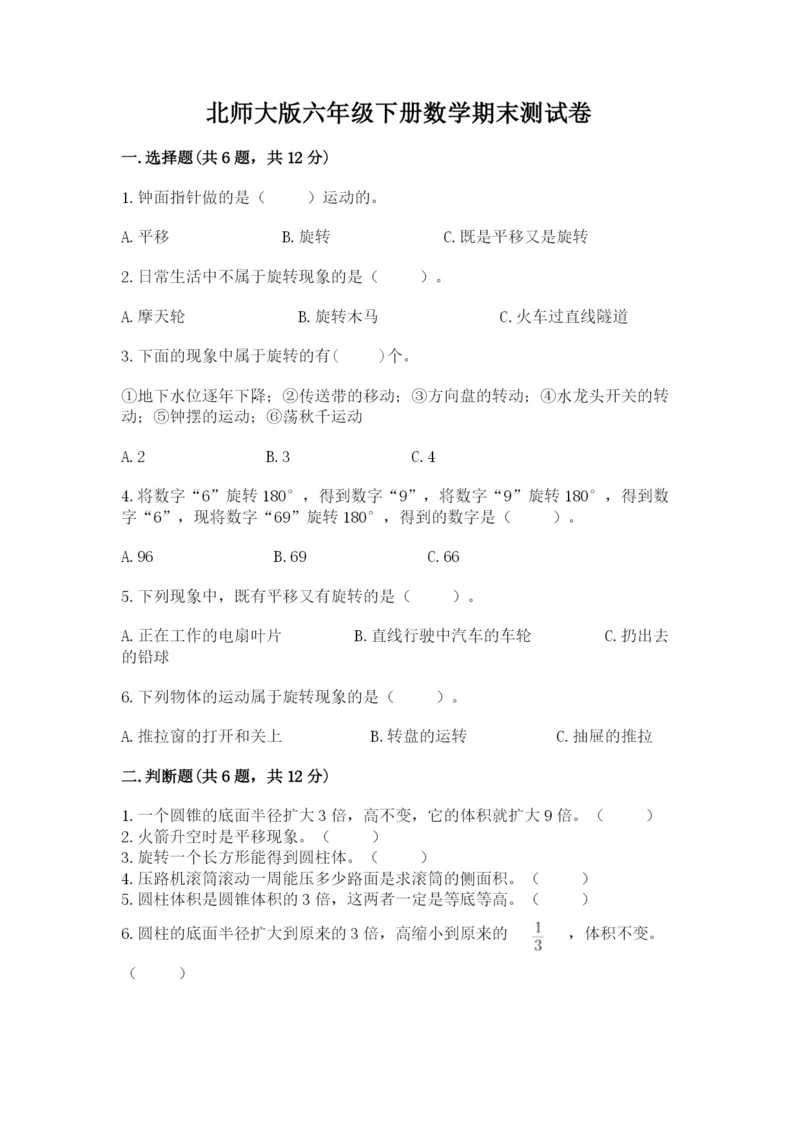 北师大版六年级下册数学期末测试卷

一.选择题(共6题，共12分)

1.钟面指针做的是（　　）运动的。

A.平移　　B.旋转　　C.既是平移又是旋转

2.日常生活中不属于旋转现象的是（　　）。

A.摩天轮　　B.旋转木马　　C.火车过直线隧道

3.下面的现象中属于旋转的有(　　)个。

①地下水位逐年下降；②传送带的移动；③方向盘的转动；④水龙头开关的转动；⑤钟摆的运动；⑥荡秋千运动

A.2　　B.3　　C.4

4.将数字“6”旋转180°，得到数字“9”，将数字“9”旋转180°，得到数字“6”，现将数字“69”旋转180°，得到的数字是（　　）。

A.96　　B.69　　C.66

5.下列现象中，既有平移又有旋转的是（　　）。

A.正在工作的电扇叶片　　B.直线行驶中汽车的车轮　　C.扔出去的铅球

6.下列物体的运动属于旋转现象的是（　　）。

A.推拉窗的打开和关上　　B.转盘的运转　　C.抽屉的推拉

二.判断题(共6题，共12分)

1.一个圆锥的底面半径扩大3倍，高不变，它的体积就扩大9倍。（　　）
2.火箭升空时是平移现象。（　　）
3.旋转一个长方形能得到圆柱体。（　　）
4.压路机滚筒滚动一周能压多少路面是求滚筒的侧面积。（　　）
5.圆柱体积是圆锥体积的3倍，这两者一定是等底等高。（　　）
6.圆柱的底面半径扩大到原来的3倍，高缩小到原来的 $\frac{1}{3}$ ，体积不变。（　　）